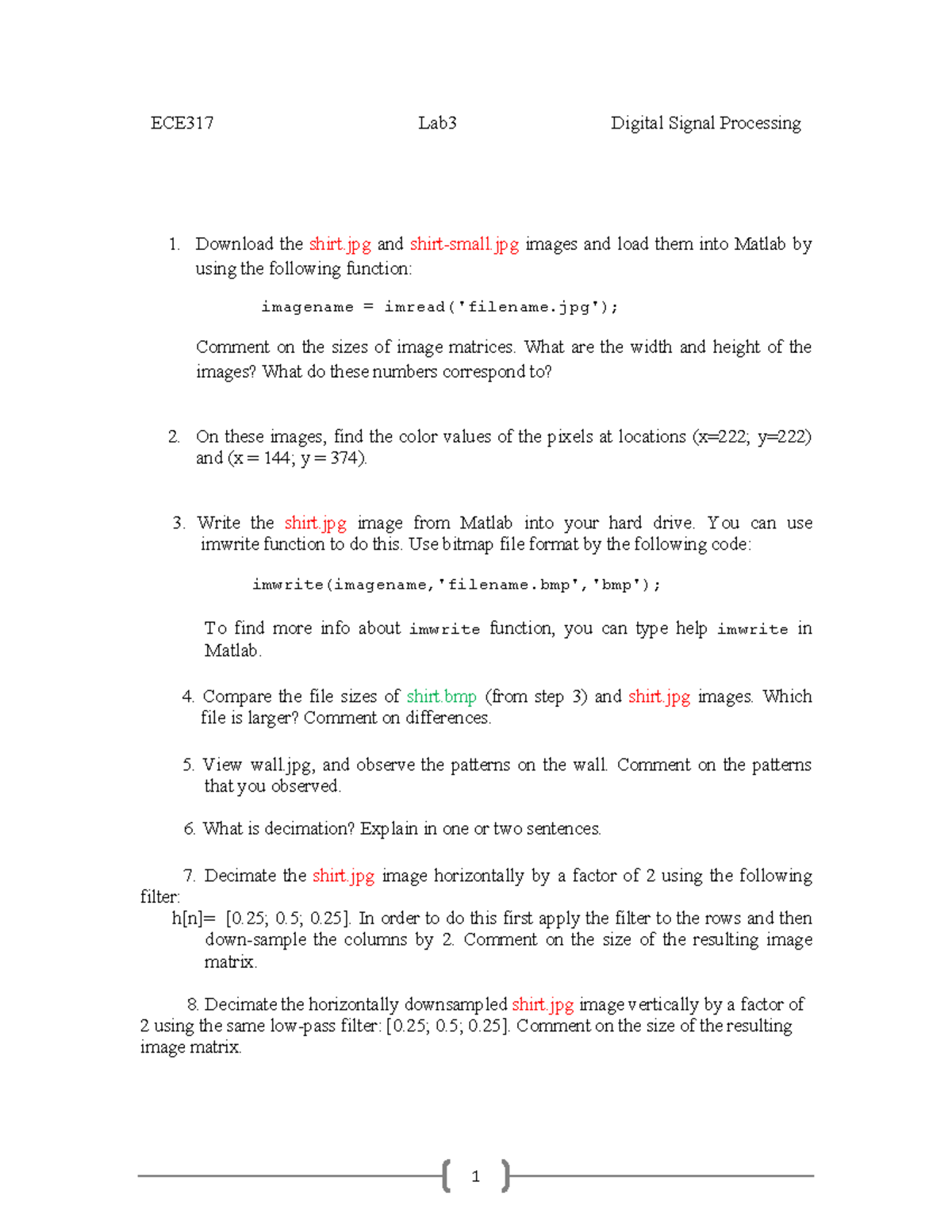 ECE317 Lab3 Digital Signal Processing

1. Download the shirt.jpg and shirt-small.jpg images and load them into Matlab by using the following function:

imagename = imread('filename.jpg');

Comment on the sizes of image matrices. What are the width and height of the images? What do these numbers correspond to?

2. On these images, find the color values of the pixels at locations (x=222; y=222) and (x = 144; y = 374).

3. Write the shirt.jpg image from Matlab into your hard drive. You can use imwrite function to do this. Use bitmap file format by the following code:

imwrite(imagename,'filename.bmp','bmp');

To find more info about imwrite function, you can type help imwrite in Matlab.

4. Compare the file sizes of shirt.bmp (from step 3) and shirt.jpg images. Which file is larger? Comment on differences.

5. View wall.jpg, and observe the patterns on the wall. Comment on the patterns that you observed.

6. What is decimation? Explain in one or two sentences.

7. Decimate the shirt.jpg image horizontally by a factor of 2 using the following filter:
h[n]= [0.25; 0.5; 0.25]. In order to do this first apply the filter to the rows and then down-sample the columns by 2. Comment on the size of the resulting image matrix.

8. Decimate the horizontally downsampled shirt.jpg image vertically by a factor of 2 using the same low-pass filter: [0.25; 0.5; 0.25]. Comment on the size of the resulting image matrix.

1